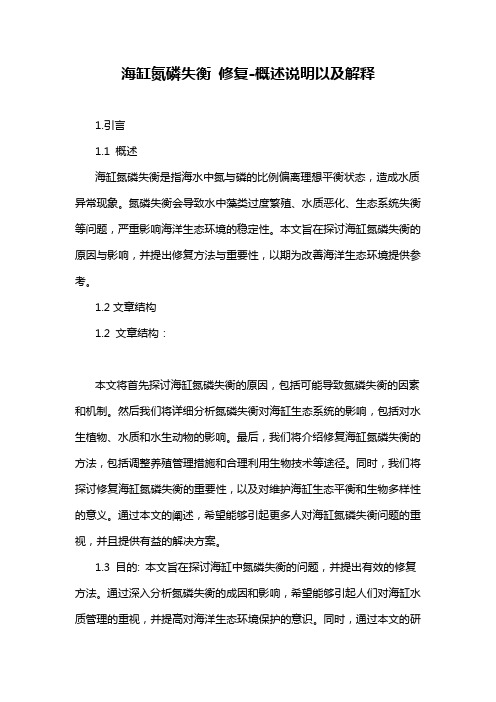 海缸氮磷失衡 修复-概述说明以及解释

1.引言

1.1 概述

海缸氮磷失衡是指海水中氮与磷的比例偏离理想平衡状态，造成水质异常现象。氮磷失衡会导致水中藻类过度繁殖、水质恶化、生态系统失衡等问题，严重影响海洋生态环境的稳定性。本文旨在探讨海缸氮磷失衡的原因与影响，并提出修复方法与重要性，以期为改善海洋生态环境提供参考。

1.2 文章结构

1.2 文章结构：

本文将首先探讨海缸氮磷失衡的原因，包括可能导致氮磷失衡的因素和机制。然后我们将详细分析氮磷失衡对海缸生态系统的影响，包括对水生植物、水质和水生动物的影响。最后，我们将介绍修复海缸氮磷失衡的方法，包括调整养殖管理措施和合理利用生物技术等途径。同时，我们将探讨修复海缸氮磷失衡的重要性，以及对维护海缸生态平衡和生物多样性的意义。通过本文的阐述，希望能够引起更多人对海缸氮磷失衡问题的重视，并且提供有益的解决方案。

1.3 目的: 本文旨在探讨海缸中氮磷失衡的问题，并提出有效的修复方法。通过深入分析氮磷失衡的成因和影响，希望能够引起人们对海缸水质管理的重视，并提高对海洋生态环境保护的意识。同时，通过本文的研